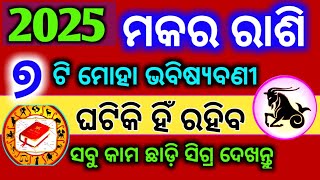 2025 ମକର ରାଶି

୭ ଟି ମୋହା ଭବିଷ୍ୟବଣୀ

ଘଟିକି ହିଁ ରହିବ

ସବୁ କାମ ଛାଡ଼ି ସିଗ୍ର ଦେଖନ୍ତୁ